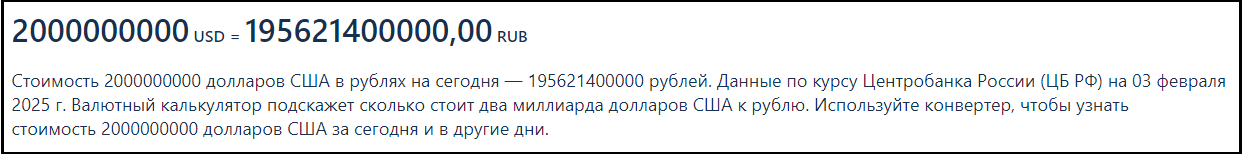 2000000000 USD = 195621400000,00 RUB

Стоимость 2000000000 долларов США в рублях на сегодня — 195621400000 рублей. Данные по курсу Центробанка России (ЦБ РФ) на 03 февраля 2025 г. Валютный калькулятор подскажет сколько стоит два миллиарда долларов США к рублю. Используйте конвертер, чтобы узнать стоимость 2000000000 долларов США за сегодня и в другие дни.